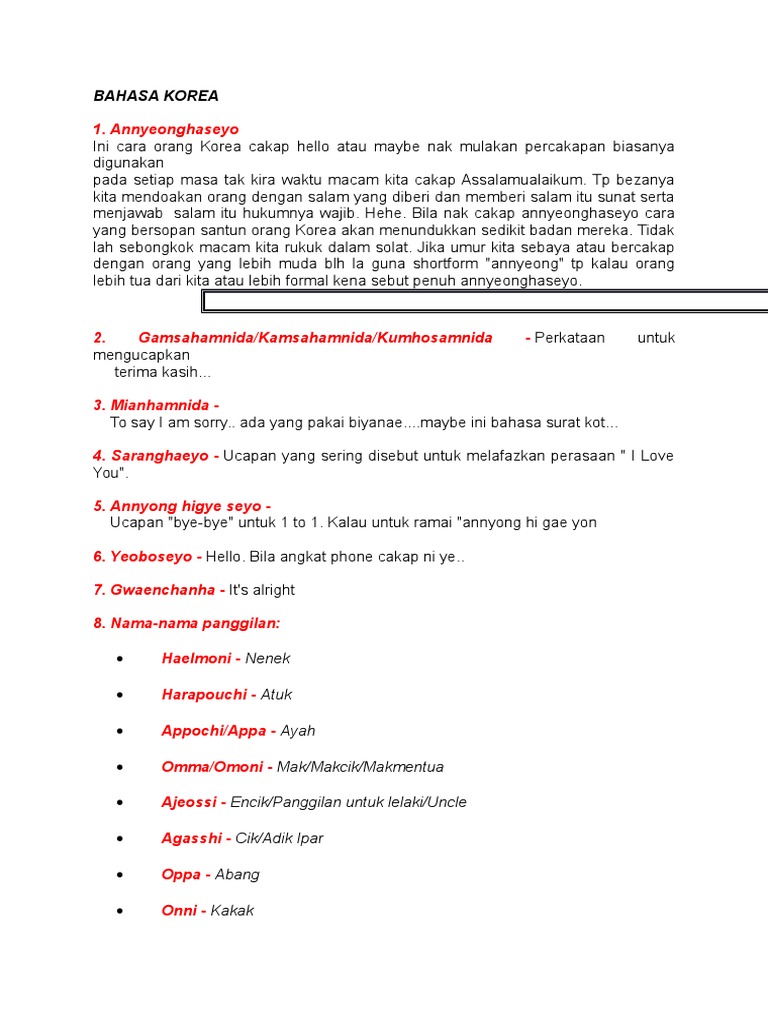 BAHASA KOREA

1. Annyeonghaseyo
Ini cara orang Korea cakap hello atau maybe nak mulakan percakapan biasanya digunakan
pada setiap masa tak kira waktu macam kita cakap Assalamualaikum. Tp bezanya kita mendoakan orang dengan salam yang diberi dan memberi salam itu sunat serta menjawab salam itu hukumnya wajib. Hehe. Bila nak cakap annyeonghaseyo cara yang bersopan santun orang Korea akan menundukkan sedikit badan mereka. Tidak lah sebongkok macam kita rukuk dalam solat. Jika umur kita sebaya atau bercakap dengan orang yang lebih muda blh la guna shortform "annyeong" tp kalau orang lebih tua dari kita atau lebih formal kena sebut penuh annyeonghaseyo.

2. Gamsahamnida/Kamsahamnida/Kumhosamnida - Perkataan untuk mengucapkan
terima kasih...

3. Mianhamnida -
To say I am sorry.. ada yang pakai biyanae....maybe ini bahasa surat kot...

4. Saranghaeyo - Ucapan yang sering disebut untuk melafazkan perasaan " I Love You".

5. Annyong higye seyo -
Ucapan "bye-bye" untuk 1 to 1. Kalau untuk ramai "annyong hi gae yon

6. Yeoboseyo - Hello. Bila angkat phone cakap ni ye..

7. Gwaenchanha - It's alright

8. Nama-nama panggilan:

• Haelmoni - Nenek

• Harapouchi - Atuk

• Appochi/Appa - Ayah

• Omma/Omoni - Mak/Makcik/Makmentua

• Ajeossi - Encik/Panggilan untuk lelaki/Uncle

• Agasshi - Cik/Adik Ipar

• Oppa - Abang

• Onni - Kakak